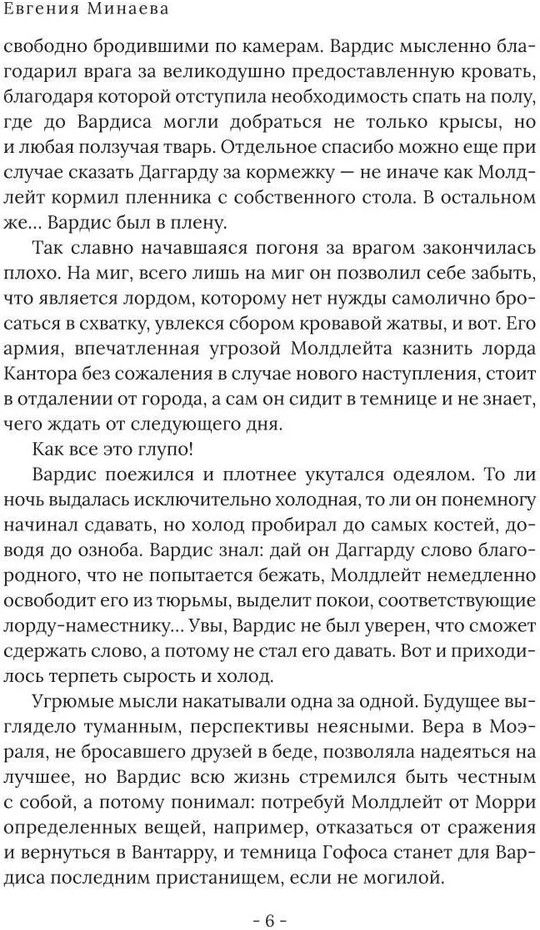 Евгения Минаева

свободно бродившими по камерам. Вардис мысленно благодарил врага за великодушно предоставленную кровать, благодаря которой отступила необходимость спать на полу, где до Вардиса могли добраться не только крысы, но и любая ползучая тварь. Отдельное спасибо можно еще при случае сказать Даггарду за кормежку — не иначе как Молдлейт кормил пленника с собственного стола. В остальном же... Вардис был в плену.

Так славно начавшаяся погоня за врагом закончилась плохо. На миг, всего лишь на миг он позволил себе забыть, что является лордом, которому нет нужды самолично бросаться в схватку, увлекся сбором кровавой жатвы, и вот. Его армия, впечатленная угрозой Молдлейта казнить лорда Кантора без сожаления в случае нового наступления, стоит в отдалении от города, а сам он сидит в темнице и не знает, чего ждать от следующего дня.

Как все это глупо!

Вардис поежился и плотнее укутался одеялом. То ли ночь выдалась исключительно холодная, то ли он понемногу начинал сдавать, но холод пробирал до самых костей, доводя до озноба. Вардис знал: дай он Даггарду слово благородного, что не попытается бежать, Молдлейт немедленно освободит его из тюрьмы, выделит покои, соответствующие лорду-наместнику... Увы, Вардис не был уверен, что сможет сдержать слово, а потому не стал его давать. Вот и приходилось терпеть сырость и холод.

Угрюмые мысли накатывали одна за одной. Будущее выглядело туманным, перспективы неясными. Вера в Моэраля, не бросавшего друзей в беде, позволяла надеяться на лучшее, но Вардис всю жизнь стремился быть честным с собой, а потому понимал: потребуй Молдлейт от Морри определенных вещей, например, отказаться от сражения и вернуться в Вантарру, и темница Гофоса станет для Вардиса последним пристанищем, если не могилой.

- 6 -